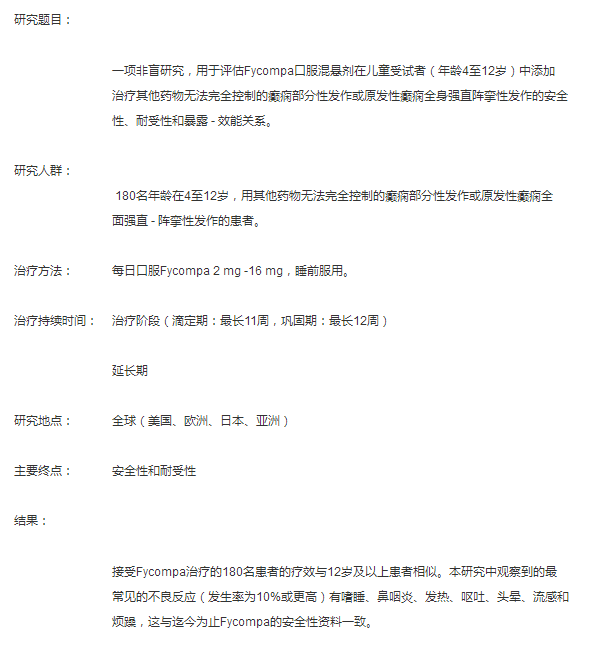 研究题目：

一项非盲研究，用于评估Fycompa口服混悬剂在儿童受试者（年龄4至12岁）中添加治疗其他药物无法完全控制的癫痫部分性发作或原发性癫痫全身强直阵挛性发作的安全性、耐受性和暴露 - 效能关系。

研究人群：

180名年龄在4至12岁，用其他药物无法完全控制的癫痫部分性发作或原发性癫痫全面强直 - 阵挛性发作的患者。

治疗方法： 每日口服Fycompa 2 mg -16 mg，睡前服用。

治疗持续时间： 治疗阶段（滴定期：最长11周，巩固期：最长12周）

延长期

研究地点： 全球（美国、欧洲、日本、亚洲）

主要终点： 安全性和耐受性

结果：

接受Fycompa治疗的180名患者的疗效与12岁及以上患者相似。本研究中观察到的最常见的不良反应（发生率为10%或更高）有嗜睡、鼻咽炎、发热、呕吐、头晕、流感和烦躁，这与迄今为止Fycompa的安全性资料一致。